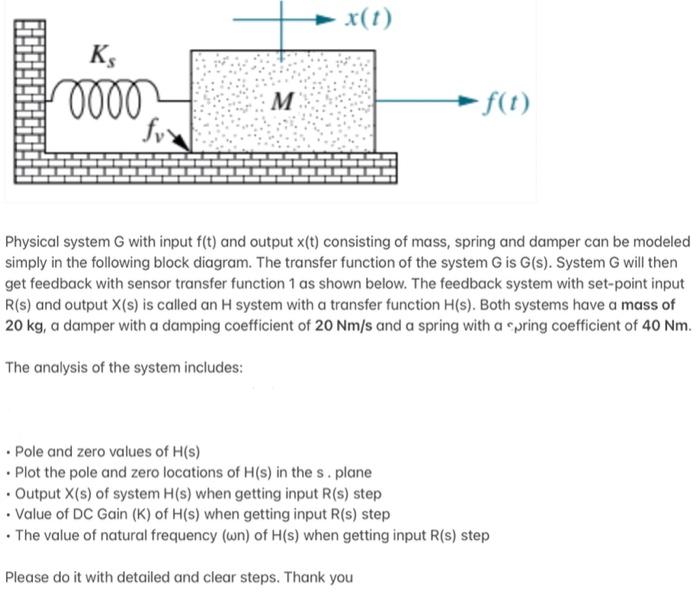 $x(t)$

$K_s$

$M$

$f(t)$

$f_v$

Physical system G with input f(t) and output x(t) consisting of mass, spring and damper can be modeled simply in the following block diagram. The transfer function of the system G is G(s). System G will then get feedback with sensor transfer function 1 as shown below. The feedback system with set-point input R(s) and output X(s) is called an H system with a transfer function H(s). Both systems have a mass of 20 kg, a damper with a damping coefficient of 20 Nm/s and a spring with a spring coefficient of 40 Nm.

The analysis of the system includes:

• Pole and zero values of H(s)
• Plot the pole and zero locations of H(s) in the s . plane
• Output X(s) of system H(s) when getting input R(s) step
• Value of DC Gain (K) of H(s) when getting input R(s) step
• The value of natural frequency (ωn) of H(s) when getting input R(s) step

Please do it with detailed and clear steps. Thank you